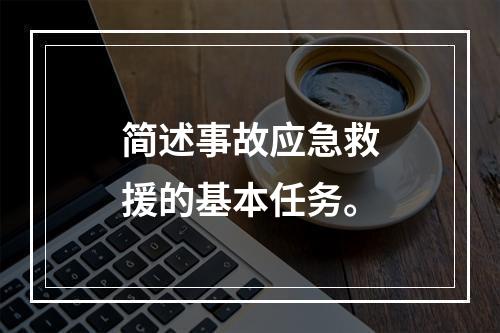 简述事故应急救援的基本任务。